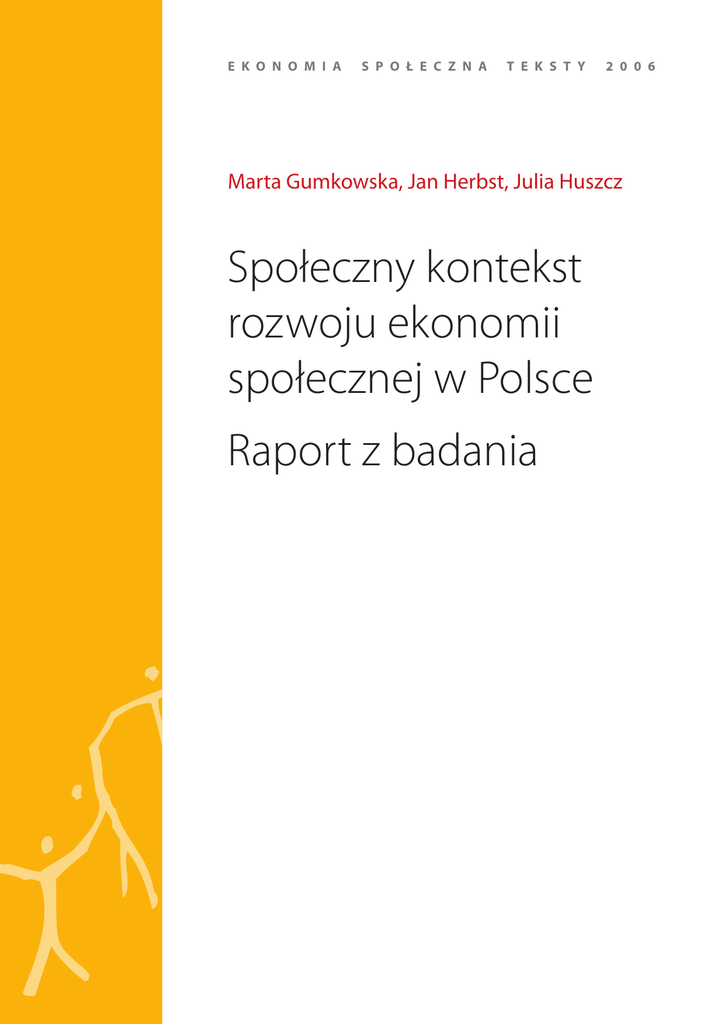 EKONOMIA SPOŁECZNA TEKSTY 2006

Marta Gumkowska, Jan Herbst, Julia Huszcz

Społeczny kontekst rozwoju ekonomii społecznej w Polsce

Raport z badania